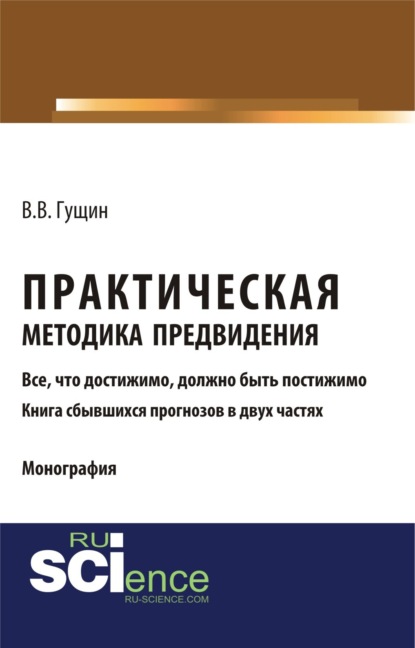 В.В. Гущин

ПРАКТИЧЕСКАЯ
МЕТОДИКА ПРЕДВИДЕНИЯ

Все, что достижимо, должно быть постижимо
Книга сбывшихся прогнозов в двух частях

Монография

RU
SCIence
RU-SCIENCE.COM